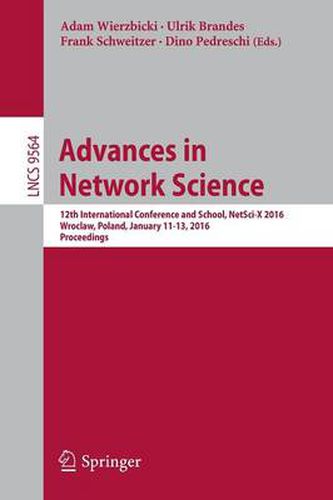 Adam Wierzbicki · Ulrik Brandes
Frank Schweitzer · Dino Pedreschi (Eds.)

LNCS 9564

Advances in Network Science

12th International Conference and School, NetSci-X 2016
Wroclaw, Poland, January 11-13, 2016
Proceedings

Springer